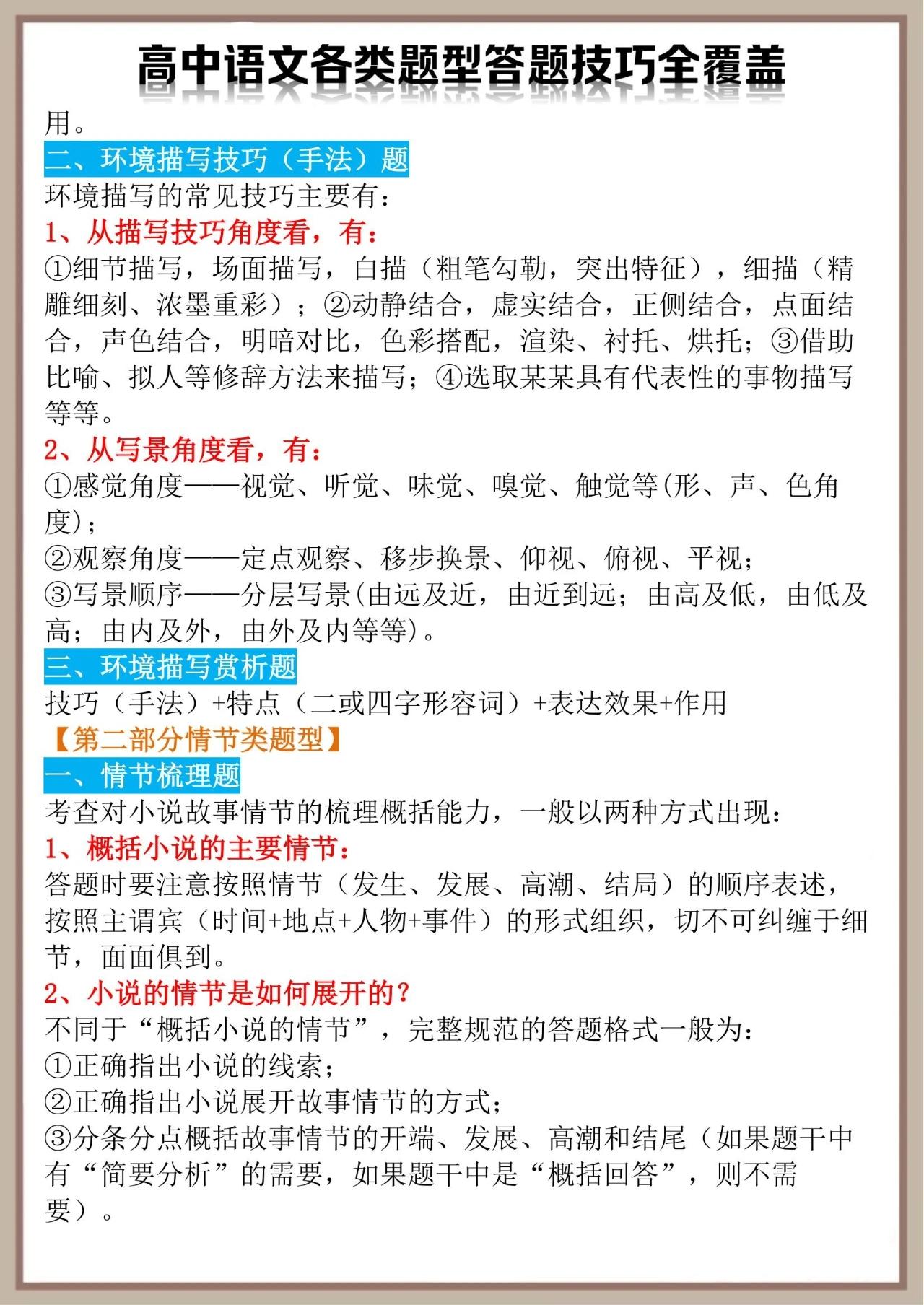 高中语文各类题型答题技巧全覆盖

用。

二、环境描写技巧（手法）题

环境描写的常见技巧主要有：

1、从描写技巧角度看，有：

①细节描写，场面描写，白描（粗笔勾勒，突出特征），细描（精雕细刻、浓墨重彩）；②动静结合，虚实结合，正侧结合，点面结合，声色结合，明暗对比，色彩搭配，渲染、衬托、烘托；③借助比喻、拟人等修辞方法来描写；④选取某某具有代表性的事物描写等等。

2、从写景角度看，有：

①感觉角度——视觉、听觉、味觉、嗅觉、触觉等(形、声、色角度)；

②观察角度——定点观察、移步换景、仰视、俯视、平视；

③写景顺序——分层写景(由远及近，由近到远；由高及低，由低及高；由内及外，由外及内等等)。

三、环境描写赏析题

技巧（手法）+特点（二或四字形容词）+表达效果+作用

【第二部分情节类题型】

一、情节梳理题

考查对小说故事情节的梳理概括能力，一般以两种方式出现：

1、概括小说的主要情节：

答题时要注意按照情节（发生、发展、高潮、结局）的顺序表述，按照主谓宾（时间+地点+人物+事件）的形式组织，切不可纠缠于细节，面面俱到。

2、小说的情节是如何展开的？

不同于“概括小说的情节”，完整规范的答题格式一般为：

①正确指出小说的线索；

②正确指出小说展开故事情节的方式；

③分条分点概括故事情节的开端、发展、高潮和结尾（如果题干中有“简要分析”的需要，如果题干中是“概括回答”，则不需要）。